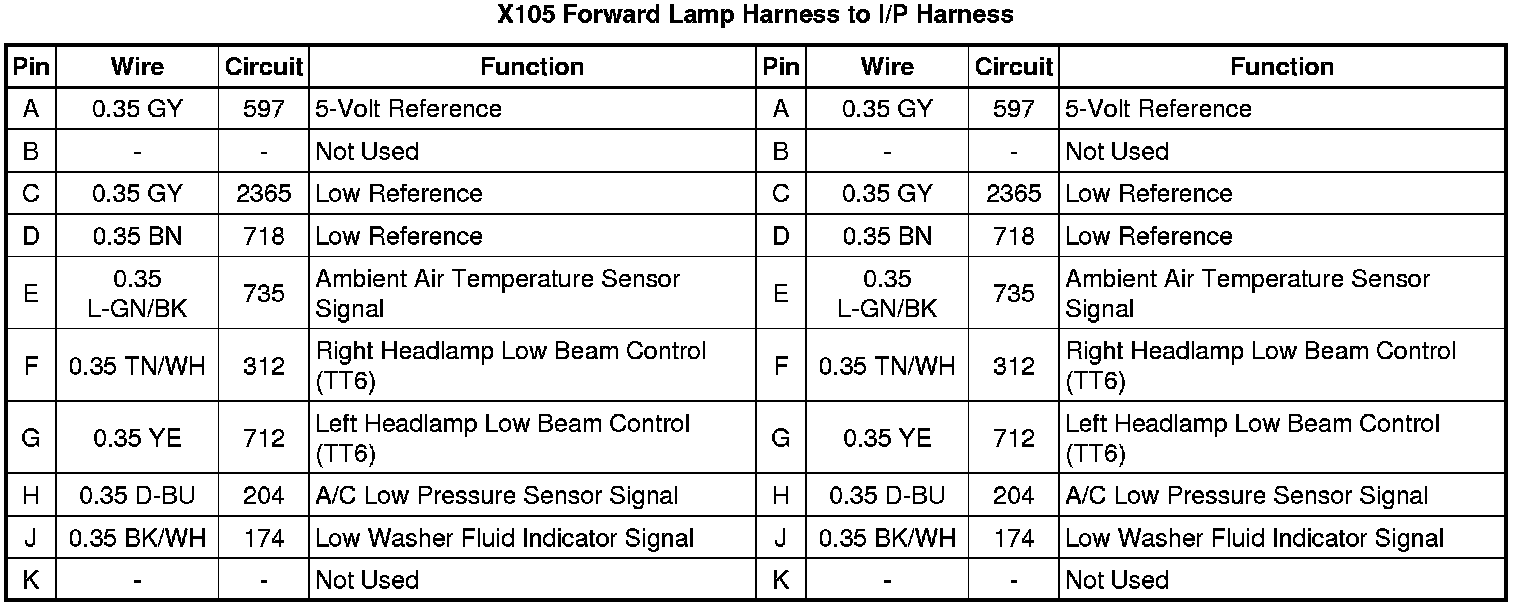 X105 Forward Lamp Harness to I/P Harness

| Pin | Wire | Circuit | Function | Pin | Wire | Circuit | Function |
|---|---|---|---|---|---|---|---|
| A | 0.35 GY | 597 | 5-Volt Reference | A | 0.35 GY | 597 | 5-Volt Reference |
| B | - | - | Not Used | B | - | - | Not Used |
| C | 0.35 GY | 2365 | Low Reference | C | 0.35 GY | 2365 | Low Reference |
| D | 0.35 BN | 718 | Low Reference | D | 0.35 BN | 718 | Low Reference |
| E | 0.35 L-GN/BK | 735 | Ambient Air Temperature Sensor Signal | E | 0.35 L-GN/BK | 735 | Ambient Air Temperature Sensor Signal |
| F | 0.35 TN/WH | 312 | Right Headlamp Low Beam Control (TT6) | F | 0.35 TN/WH | 312 | Right Headlamp Low Beam Control (TT6) |
| G | 0.35 YE | 712 | Left Headlamp Low Beam Control (TT6) | G | 0.35 YE | 712 | Left Headlamp Low Beam Control (TT6) |
| H | 0.35 D-BU | 204 | A/C Low Pressure Sensor Signal | H | 0.35 D-BU | 204 | A/C Low Pressure Sensor Signal |
| J | 0.35 BK/WH | 174 | Low Washer Fluid Indicator Signal | J | 0.35 BK/WH | 174 | Low Washer Fluid Indicator Signal |
| K | - | - | Not Used | K | - | - | Not Used |